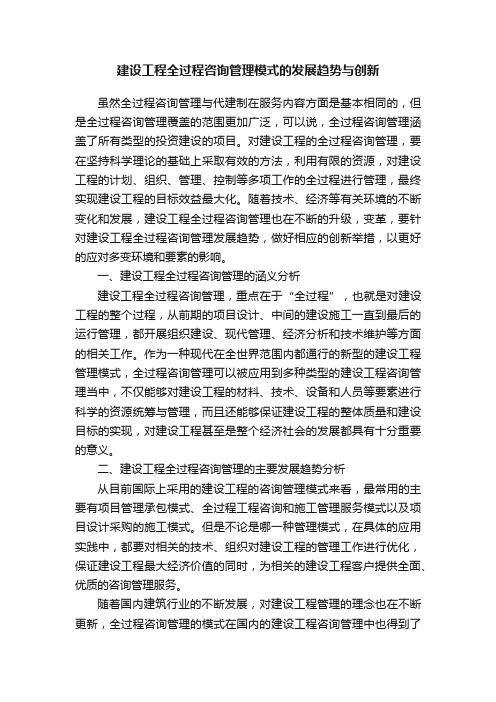 建设工程全过程咨询管理模式的发展趋势与创新

虽然全过程咨询管理与代建制在服务内容方面是基本相同的，但是全过程咨询管理覆盖的范围更加广泛，可以说，全过程咨询管理涵盖了所有类型的投资建设的项目。对建设工程的全过程咨询管理，要在坚持科学理论的基础上采取有效的方法，利用有限的资源，对建设工程的计划、组织、管理、控制等多项工作的全过程进行管理，最终实现建设工程的目标效益最大化。随着技术、经济等有关环境的不断变化和发展，建设工程全过程咨询管理也在不断的升级，变革，要针对建设工程全过程咨询管理发展趋势，做好相应的创新举措，以更好的应对多变环境和要素的影响。

一、建设工程全过程咨询管理的涵义分析

建设工程全过程咨询管理，重点在于“全过程”，也就是对建设工程的整个过程，从前期的项目设计、中间的建设施工一直到最后的运行管理，都开展组织建设、现代管理、经济分析和技术维护等方面的相关工作。作为一种现代在全世界范围内都通行的新型的建设工程管理模式，全过程咨询管理可以被应用到多种类型的建设工程咨询管理当中，不仅能够对建设工程的材料、技术、设备和人员等要素进行科学的资源统筹与管理，而且还能够保证建设工程的整体质量和建设目标的实现，对建设工程甚至是整个经济社会的发展都具有十分重要的意义。

二、建设工程全过程咨询管理的主要发展趋势分析

从目前国际上采用的建设工程的咨询管理模式来看，最常用的主要有项目管理承包模式、全过程工程咨询和施工管理服务模式以及项目设计采购的施工模式。但是不论是哪一种管理模式，在具体的应用实践中，都要对相关的技术、组织对建设工程的管理工作进行优化，保证建设工程最大经济价值的同时，为相关的建设工程客户提供全面、优质的咨询管理服务。

随着国内建筑行业的不断发展，对建设工程管理的理念也在不断更新，全过程咨询管理的模式在国内的建设工程咨询管理中也得到了